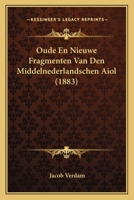 KESSINGER'S LEGACY REPRINTS

Oude En Nieuwe Fragmenten Van Den Middelnederlandschen Aiol (1883)

Jacob Verdam